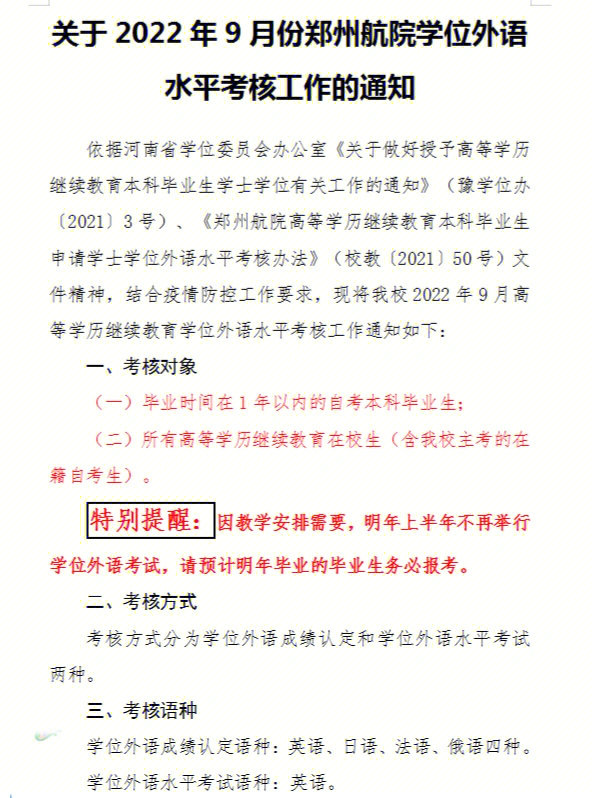 关于 2022 年 9 月份郑州航院学位外语水平考核工作的通知

依据河南省学位委员会办公室《关于做好授予高等学历继续教育本科毕业生学士学位有关工作的通知》（豫学位办〔2021〕3 号）、《郑州航院高等学历继续教育本科毕业生申请学士学位外语水平考核办法》（校教〔2021〕50 号）文件精神，结合疫情防控工作要求，现将我校 2022 年 9 月高等学历继续教育学位外语水平考核工作通知如下：

一、考核对象

（一）毕业时间在 1 年以内的自考本科毕业生；

（二）所有高等学历继续教育在校生（含我校主考的在籍自考生）。

特别提醒：因教学安排需要，明年上半年不再举行学位外语考试，请预计明年毕业的毕业生务必报考。

二、考核方式

考核方式分为学位外语成绩认定和学位外语水平考试两种。

三、考核语种

学位外语成绩认定语种：英语、日语、法语、俄语四种。

学位外语水平考试语种：英语。